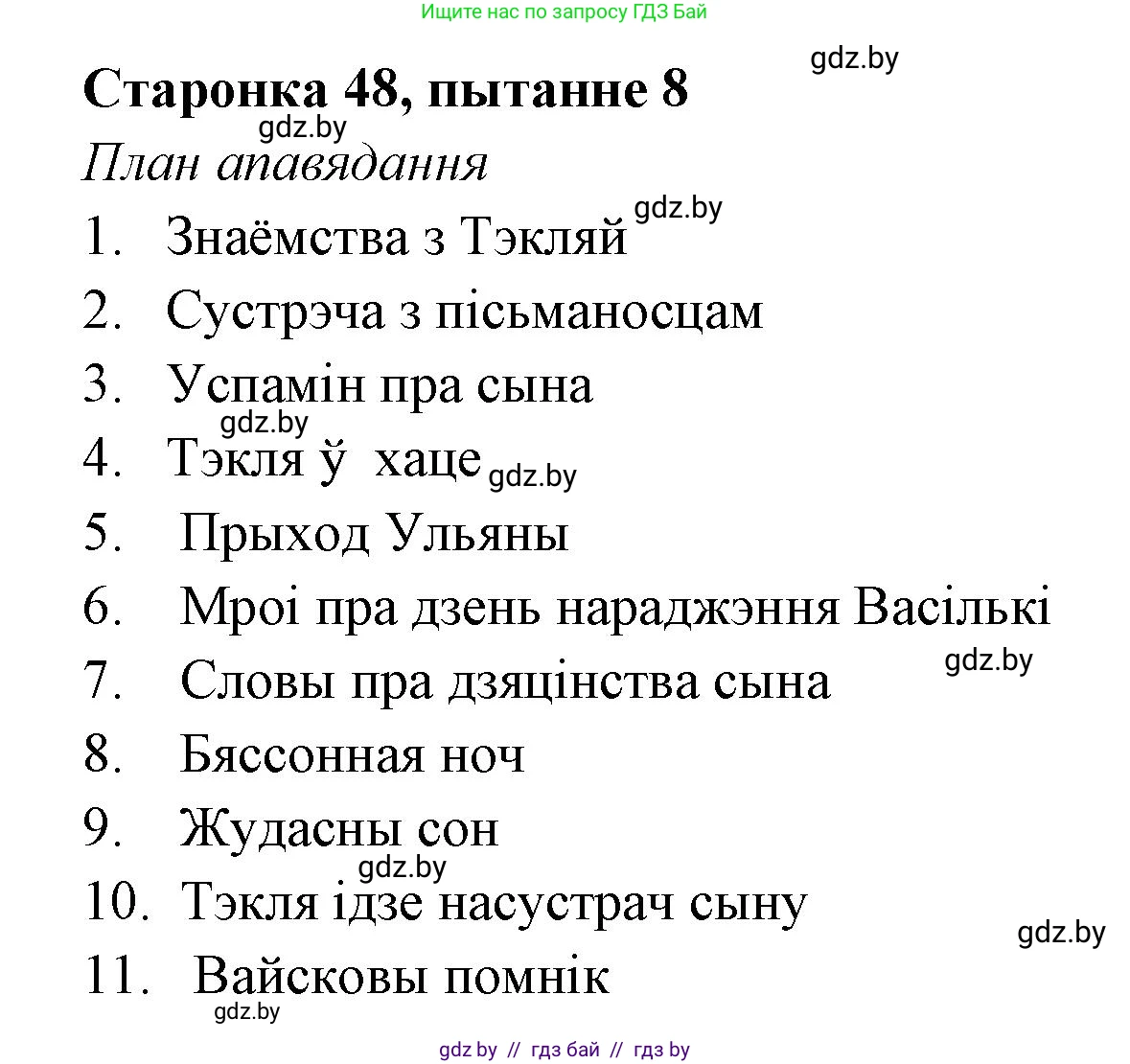 Ищите нас по запросу ГДЗ Бай

gdz.by

Старонка 48, пытанне 8

gdz.by

План апавядання

gdz.by

1. Знаёмства з Тэкляй

2. Сустрэча з пісьманосцам

3. Успамін пра сына

gdz.by

4. Тэкля ў хаце gdz.by

5. Прыход Ульяны

6. Мроі пра дзень нараджэння Васількі

gdz.by

7. Словы пра дзяцінства сына

8. Бяссонная ноч

9. Жудасны сон

gdz.by

10. Тэкля ідзе насустрач сыну

gdz.by

11. Вайсковы помнік

gdz.by

gdz by // гдз бай // гдз by